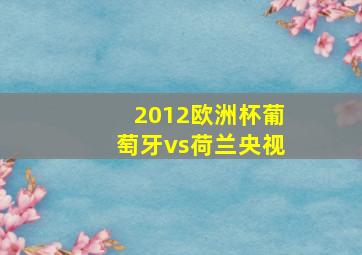 2012欧洲杯葡萄牙vs荷兰央视